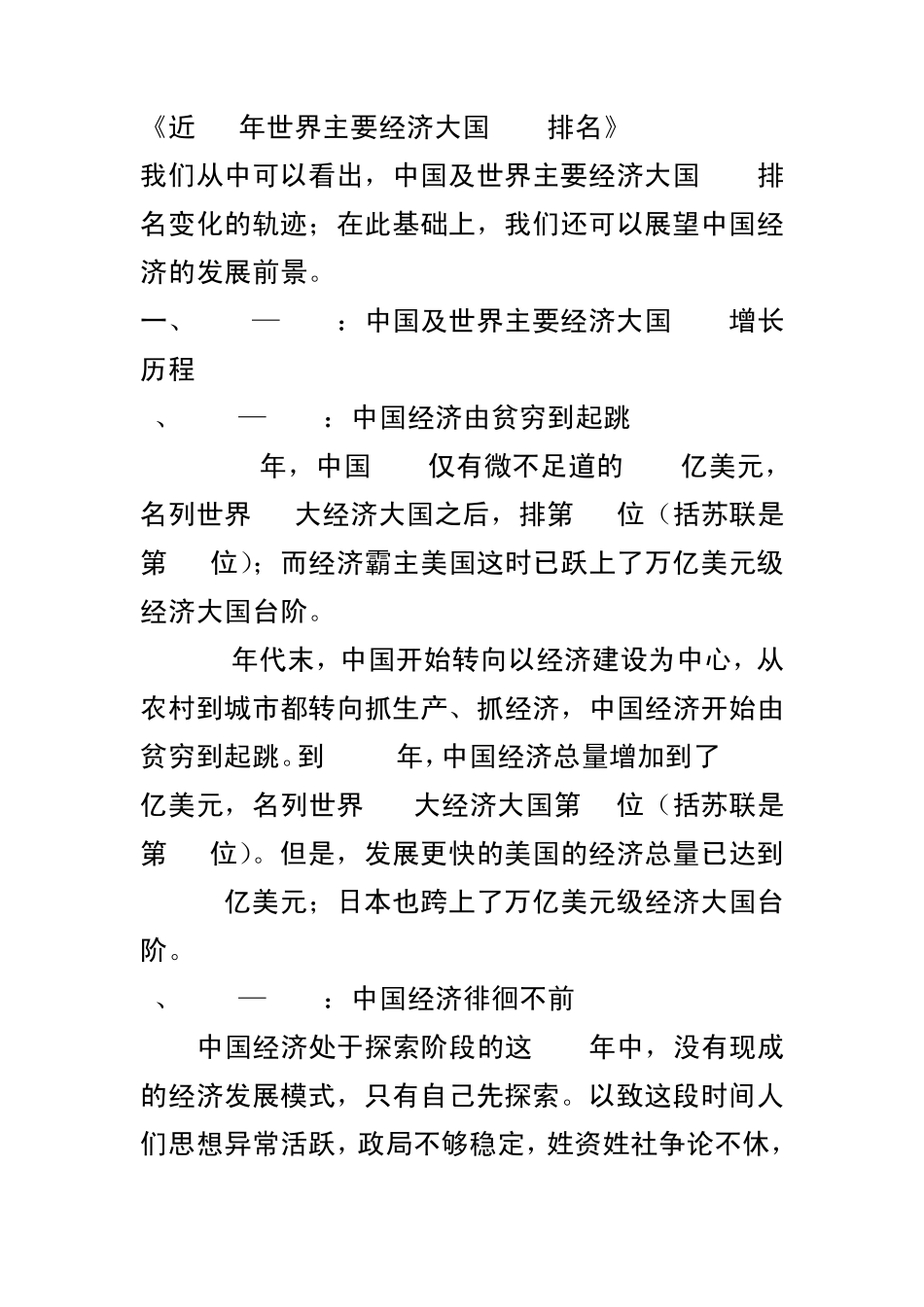 《近 年世界主要经济大国 排名》

我们从中可以看出，中国及世界主要经济大国 排名变化的轨迹；在此基础上，我们还可以展望中国经济的发展前景。

一、 — ：中国及世界主要经济大国 增长历程

、 — ：中国经济由贫穷到起跳

年，中国 仅有微不足道的 亿美元，名列世界 大经济大国之后，排第 位（括苏联是第 位）；而经济霸主美国这时已跃上了万亿美元级经济大国台阶。

年代末，中国开始转向以经济建设为中心，从农村到城市都转向抓生产、抓经济，中国经济开始由贫穷到起跳。到 年，中国经济总量增加到了 亿美元，名列世界 大经济大国第 位（括苏联是第 位）。但是，发展更快的美国的经济总量已达到 亿美元；日本也跨上了万亿美元级经济大国台阶。

、 — ：中国经济徘徊不前

中国经济处于探索阶段的这 年中，没有现成的经济发展模式，只有自己先探索。以致这段时间人们思想异常活跃，政局不够稳定，姓资姓社争论不休，